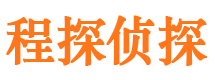 程探侦探